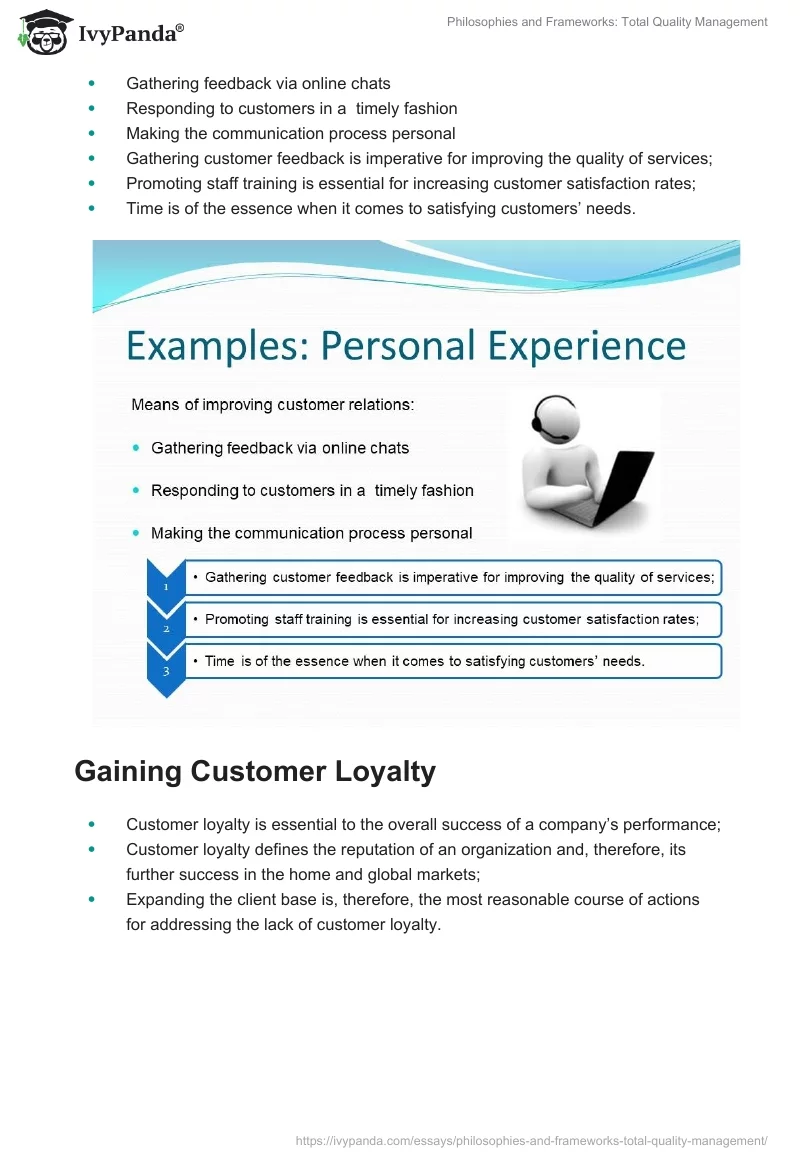 IvyPanda®

Philosophies and Frameworks: Total Quality Management

- Gathering feedback via online chats
- Responding to customers in a timely fashion
- Making the communication process personal
- Gathering customer feedback is imperative for improving the quality of services;
- Promoting staff training is essential for increasing customer satisfaction rates;
- Time is of the essence when it comes to satisfying customers' needs.

Examples: Personal Experience

Means of improving customer relations:

- Gathering feedback via online chats
- Responding to customers in a timely fashion
- Making the communication process personal

1 • Gathering customer feedback is imperative for improving the quality of services;

2 • Promoting staff training is essential for increasing customer satisfaction rates;

3 • Time is of the essence when it comes to satisfying customers' needs.

Gaining Customer Loyalty

- Customer loyalty is essential to the overall success of a company's performance;
- Customer loyalty defines the reputation of an organization and, therefore, its further success in the home and global markets;
- Expanding the client base is, therefore, the most reasonable course of actions for addressing the lack of customer loyalty.

https://ivypanda.com/essays/philosophies-and-frameworks-total-quality-management/